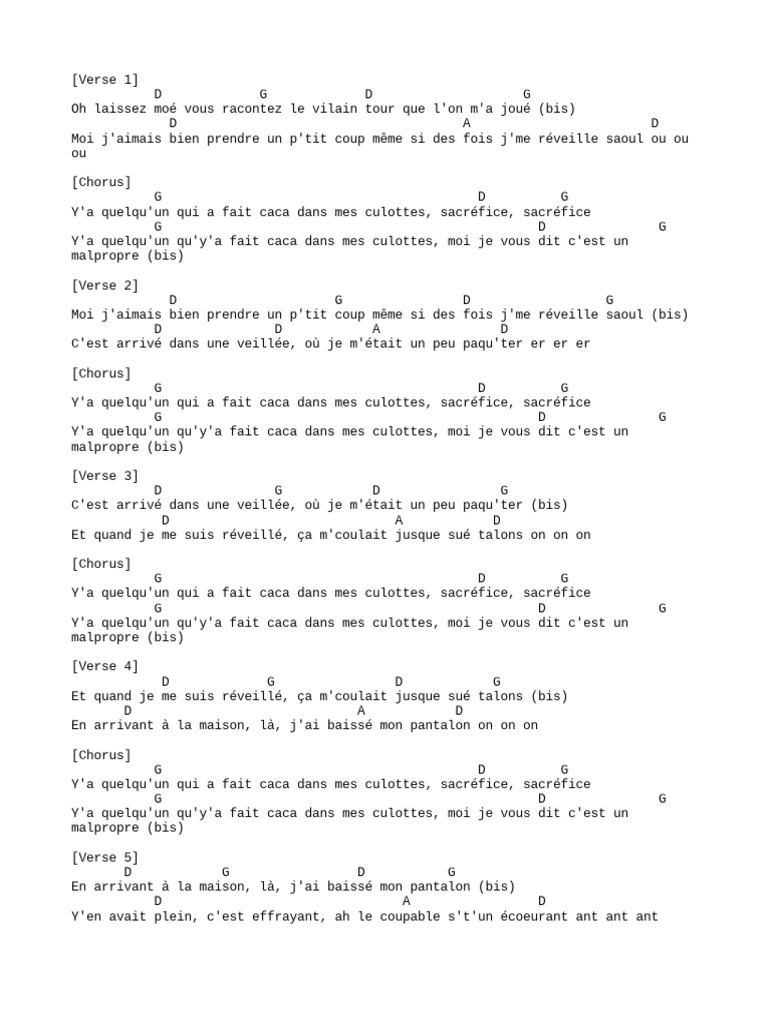 [Verse 1]
D G D G
Oh laissez moé vous racontez le vilain tour que l'on m'a joué (bis)
D A D
Moi j'aimais bien prendre un p'tit coup même si des fois j'me réveille saoul ou ou ou

[Chorus]
G D G
Y'a quelqu'un qui a fait caca dans mes culottes, sacréfice, sacréfice
G D G
Y'a quelqu'un qu'y'a fait caca dans mes culottes, moi je vous dit c'est un malpropre (bis)

[Verse 2]
D G D G
Moi j'aimais bien prendre un p'tit coup même si des fois j'me réveille saoul (bis)
D D A D
C'est arrivé dans une veillée, où je m'était un peu paqu'ter er er er

[Chorus]
G D G
Y'a quelqu'un qui a fait caca dans mes culottes, sacréfice, sacréfice
G D G
Y'a quelqu'un qu'y'a fait caca dans mes culottes, moi je vous dit c'est un malpropre (bis)

[Verse 3]
D G D G
C'est arrivé dans une veillée, où je m'était un peu paqu'ter (bis)
D A D
Et quand je me suis réveillé, ça m'coulait jusque sué talons on on on

[Chorus]
G D G
Y'a quelqu'un qui a fait caca dans mes culottes, sacréfice, sacréfice
G D G
Y'a quelqu'un qu'y'a fait caca dans mes culottes, moi je vous dit c'est un malpropre (bis)

[Verse 4]
D G D G
Et quand je me suis réveillé, ça m'coulait jusque sué talons (bis)
D A D
En arrivant à la maison, là, j'ai baissé mon pantalon on on on

[Chorus]
G D G
Y'a quelqu'un qui a fait caca dans mes culottes, sacréfice, sacréfice
G D G
Y'a quelqu'un qu'y'a fait caca dans mes culottes, moi je vous dit c'est un malpropre (bis)

[Verse 5]
D G D G
En arrivant à la maison, là, j'ai baissé mon pantalon (bis)
D A D
Y'en avait plein, c'est effrayant, ah le coupable s't'un écoeurant ant ant ant